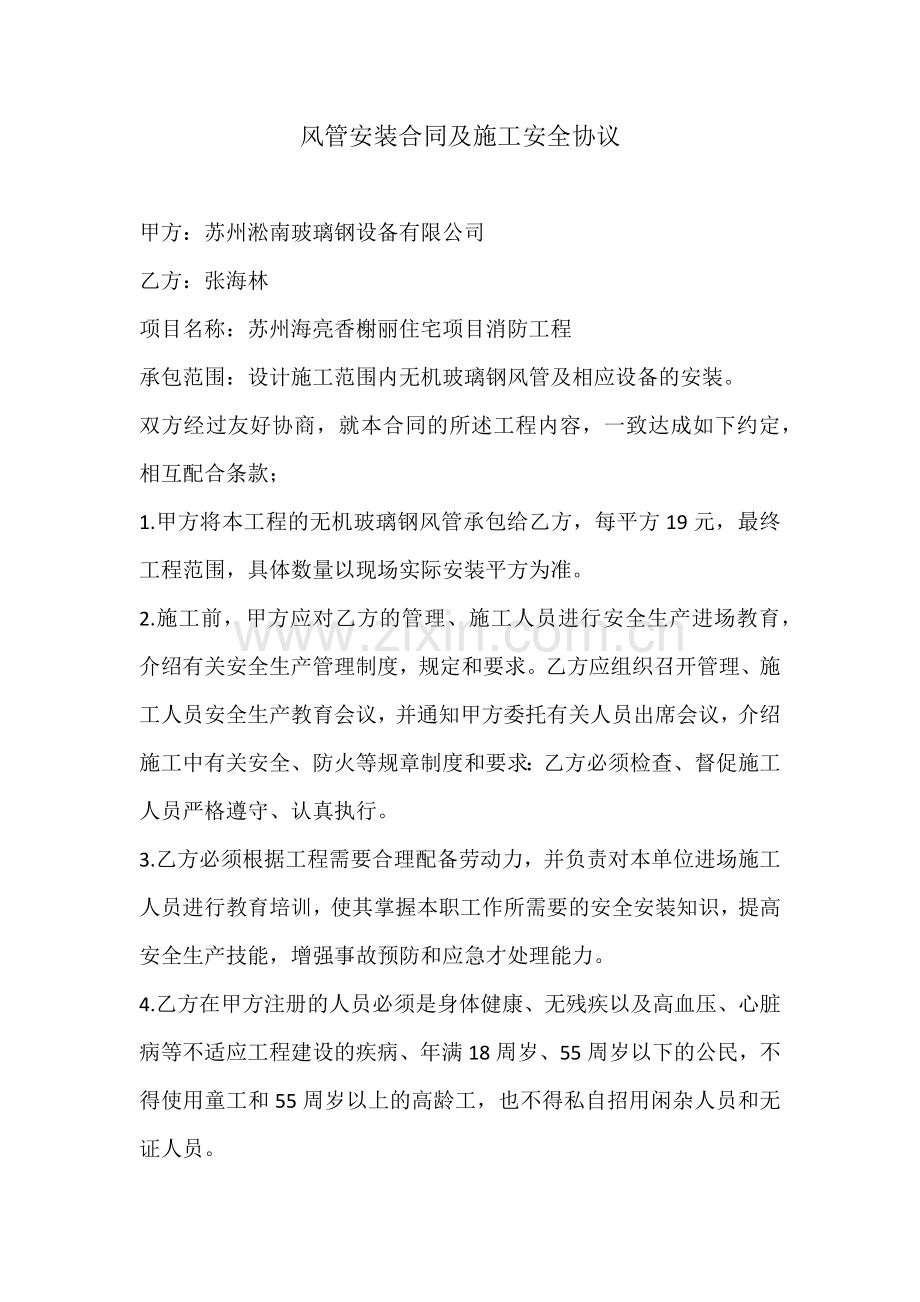 风管安装合同及施工安全协议

甲方：苏州淞南玻璃钢设备有限公司

乙方：张海林

项目名称：苏州海亮香榭丽住宅项目消防工程

承包范围：设计施工范围内无机玻璃钢风管及相应设备的安装。

双方经过友好协商，就本合同的所述工程内容，一致达成如下约定，相互配合条款；

1.甲方将本工程的无机玻璃钢风管承包给乙方，每平方19元，最终工程范围，具体数量以现场实际安装平方为准。

2.施工前，甲方应对乙方的管理、施工人员进行安全生产进场教育，介绍有关安全生产管理制度，规定和要求。乙方应组织召开管理、施工人员安全生产教育会议，并通知甲方委托有关人员出席会议，介绍施工中有关安全、防火等规章制度和要求：乙方必须检查、督促施工人员严格遵守、认真执行。

3.乙方必须根据工程需要合理配备劳动力，并负责对本单位进场施工人员进行教育培训，使其掌握本职工作所需要的安全安装知识，提高安全生产技能，增强事故预防和应急才处理能力。

4.乙方在甲方注册的人员必须是身体健康、无残疾以及高血压、心脏病等不适应工程建设的疾病、年满18周岁、55周岁以下的公民，不得使用童工和55周岁以上的高龄工，也不得私自招用闲杂人员和无证人员。

www.zixin.com.cn